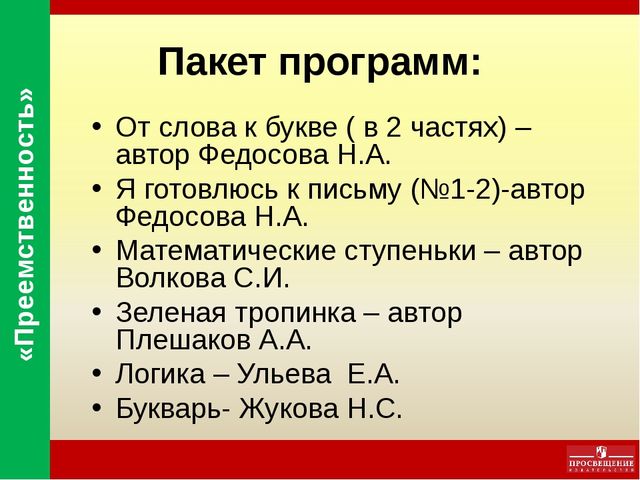 «Преемственность»

Пакет программ:

• От слова к букве ( в 2 частях) – автор Федосова Н.А.
• Я готовлюсь к письму (№1-2)-автор Федосова Н.А.
• Математические ступеньки – автор Волкова С.И.
• Зеленая тропинка – автор Плешаков А.А.
• Логика – Ульева Е.А.
• Букварь- Жукова Н.С.

ПРОСВЕЩЕНИЕ
ИЗДАТЕЛЬСТВО